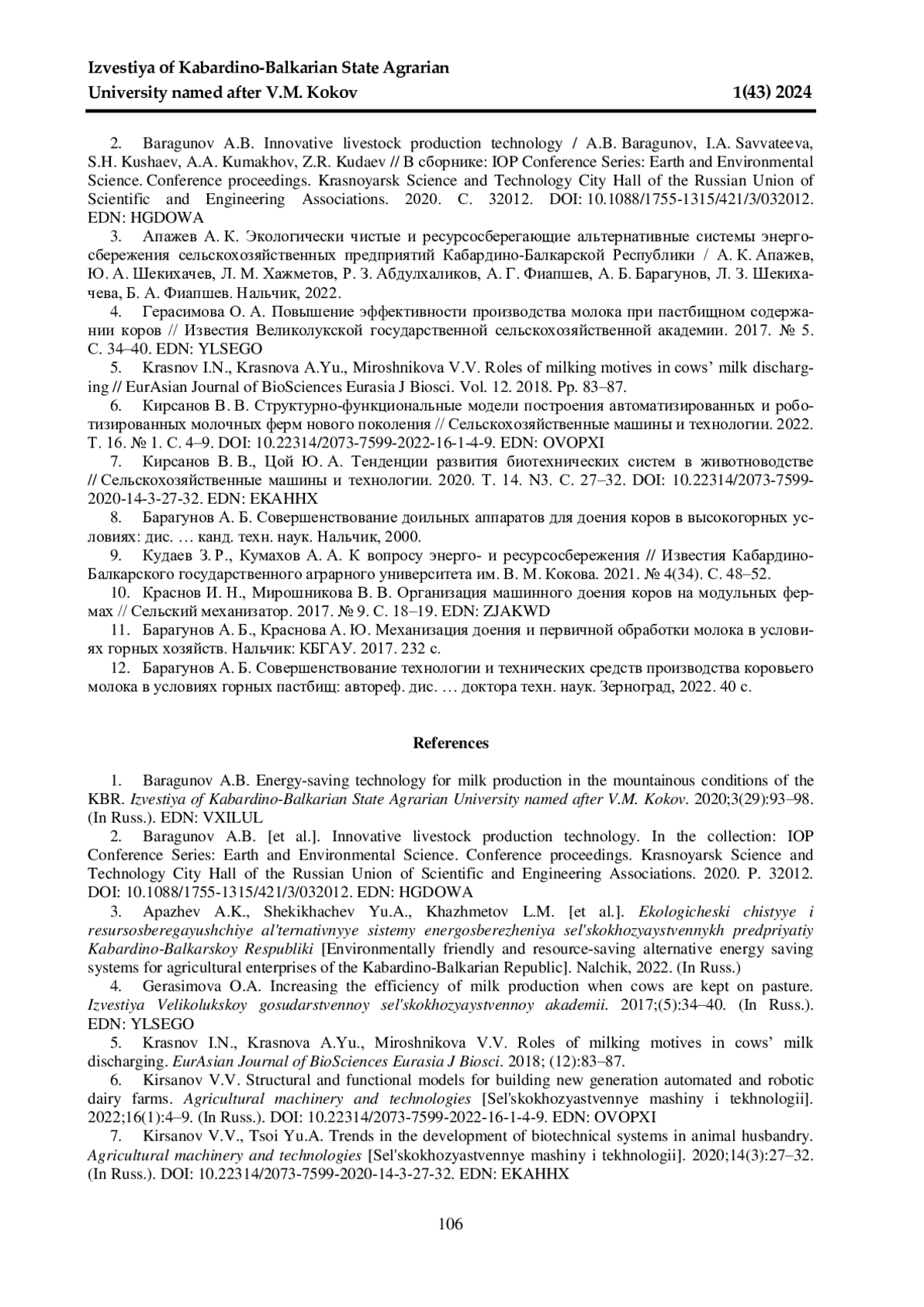 Izvestiya of Kabardino-Balkarian State Agrarian University named after V.M. Kokov 1(43) 2024

2. Baragunov A.B. Innovative livestock production technology / A.B. Baragunov, I.A. Savvateeva, S.H. Kushaev, A.A. Kumakhov, Z.R. Kudaev // В сборнике: IOP Conference Series: Earth and Environmental Science. Conference proceedings. Krasnoyarsk Science and Technology City Hall of the Russian Union of Scientific and Engineering Associations. 2020. С. 32012. DOI: 10.1088/1755-1315/421/3/032012. EDN: HGDOWA

3. Апажев А. К. Экологически чистые и ресурсосберегающие альтернативные системы энергосбережения сельскохозяйственных предприятий Кабардино-Балкарской Республики / А. К. Апажев, Ю. А. Шекихачев, Л. М. Хажметов, Р. З. Абдулхаликов, А. Г. Фиапшев, А. Б. Барагунов, Л. З. Шекихачева, Б. А. Фиапшев. Нальчик, 2022.

4. Герасимова О. А. Повышение эффективности производства молока при пастбищном содержании коров // Известия Великолукской государственной сельскохозяйственной академии. 2017. № 5. С. 34–40. EDN: YLSEGO

5. Krasnov I.N., Krasnova A.Yu., Miroshnikova V.V. Roles of milking motives in cows’ milk discharging // EurAsian Journal of BioSciences Eurasia J Biosci. Vol. 12. 2018. Pp. 83–87.

6. Кирсанов В. В. Структурно-функциональные модели построения автоматизированных и роботизированных молочных ферм нового поколения // Сельскохозяйственные машины и технологии. 2022. Т. 16. № 1. С. 4–9. DOI: 10.22314/2073-7599-2022-16-1-4-9. EDN: OVOPXI

7. Кирсанов В. В., Цой Ю. А. Тенденции развития биотехнических систем в животноводстве // Сельскохозяйственные машины и технологии. 2020. Т. 14. N3. С. 27–32. DOI: 10.22314/2073-7599-2020-14-3-27-32. EDN: EKAHHX

8. Барагунов А. Б. Совершенствование доильных аппаратов для доения коров в высокогорных условиях: дис. … канд. техн. наук. Нальчик, 2000.

9. Кудаев З. Р., Кумахов А. А. К вопросу энерго- и ресурсосбережения // Известия Кабардино-Балкарского государственного аграрного университета им. В. М. Кокова. 2021. № 4(34). С. 48–52.

10. Краснов И. Н., Мирошникова В. В. Организация машинного доения коров на модульных фермах // Сельский механизатор. 2017. № 9. С. 18–19. EDN: ZJAKWD

11. Барагунов А. Б., Краснова А. Ю. Механизация доения и первичной обработки молока в условиях горных хозяйств. Нальчик: КБГАУ. 2017. 232 с.

12. Барагунов А. Б. Совершенствование технологии и технических средств производства коровьего молока в условиях горных пастбищ: автореф. дис. … доктора техн. наук. Зерноград, 2022. 40 с.

References

1. Baragunov A.B. Energy-saving technology for milk production in the mountainous conditions of the KBR. Izvestiya of Kabardino-Balkarian State Agrarian University named after V.M. Kokov. 2020;3(29):93–98. (In Russ.). EDN: VXILUL

2. Baragunov A.B. [et al.]. Innovative livestock production technology. In the collection: IOP Conference Series: Earth and Environmental Science. Conference proceedings. Krasnoyarsk Science and Technology City Hall of the Russian Union of Scientific and Engineering Associations. 2020. P. 32012. DOI: 10.1088/1755-1315/421/3/032012. EDN: HGDOWA

3. Apazhev A.K., Shekikhachev Yu.A., Khazhmetov L.M. [et al.]. Ekologicheski chistyye i resursosberegayushchiye al'ternativnyye sistemy energosberezheniya sel'skokhozyaystvennykh predpriyatiy Kabardino-Balkarskoy Respubliki [Environmentally friendly and resource-saving alternative energy saving systems for agricultural enterprises of the Kabardino-Balkarian Republic]. Nalchik, 2022. (In Russ.)

4. Gerasimova O.A. Increasing the efficiency of milk production when cows are kept on pasture. Izvestiya Velikolukskoy gosudarstvennoy sel'skokhozyaystvennoy akademii. 2017;(5):34–40. (In Russ.). EDN: YLSEGO

5. Krasnov I.N., Krasnova A.Yu., Miroshnikova V.V. Roles of milking motives in cows’ milk discharging. EurAsian Journal of BioSciences Eurasia J Biosci. 2018; (12):83–87.

6. Kirsanov V.V. Structural and functional models for building new generation automated and robotic dairy farms. Agricultural machinery and technologies [Sel'skokhozyastvennye mashiny i tekhnologii]. 2022;16(1):4–9. (In Russ.). DOI: 10.22314/2073-7599-2022-16-1-4-9. EDN: OVOPXI

7. Kirsanov V.V., Tsoi Yu.A. Trends in the development of biotechnical systems in animal husbandry. Agricultural machinery and technologies [Sel'skokhozyastvennye mashiny i tekhnologii]. 2020;14(3):27–32. (In Russ.). DOI: 10.22314/2073-7599-2020-14-3-27-32. EDN: EKAHHX

106